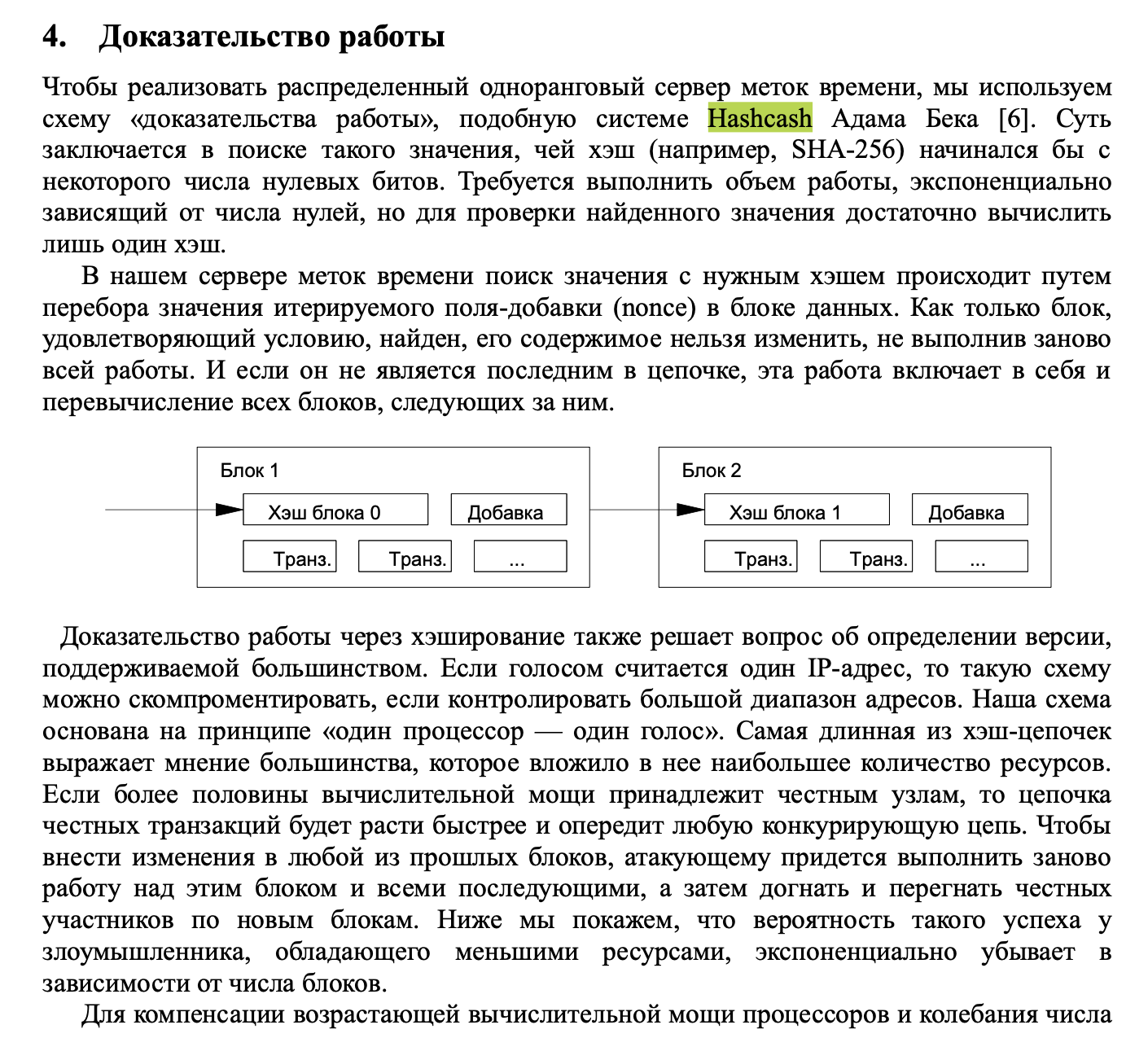 4. Доказательство работы

Чтобы реализовать распределенный одноранговый сервер меток времени, мы используем схему «доказательства работы», подобную системе Hashcash Адама Бека [6]. Суть заключается в поиске такого значения, чей хэш (например, SHA-256) начинался бы с некоторого числа нулевых битов. Требуется выполнить объем работы, экспоненциально зависящий от числа нулей, но для проверки найденного значения достаточно вычислить лишь один хэш.

В нашем сервере меток времени поиск значения с нужным хэшем происходит путем перебора значения итерируемого поля-добавки (nonce) в блоке данных. Как только блок, удовлетворяющий условию, найден, его содержимое нельзя изменить, не выполнив заново всей работы. И если он не является последним в цепочке, эта работа включает в себя и перевычисление всех блоков, следующих за ним.

Блок 1
Хэш блока 0
Добавка
Транз.
Транз.
...

Блок 2
Хэш блока 1
Добавка
Транз.
Транз.
...

Доказательство работы через хэширование также решает вопрос об определении версии, поддерживаемой большинством. Если голосом считается один IP-адрес, то такую схему можно скомпрометировать, если контролировать большой диапазон адресов. Наша схема основана на принципе «один процессор — один голос». Самая длинная из хэш-цепочек выражает мнение большинства, которое вложило в нее наибольшее количество ресурсов. Если более половины вычислительной мощи принадлежит честным узлам, то цепочка честных транзакций будет расти быстрее и опередит любую конкурирующую цепь. Чтобы внести изменения в любой из прошлых блоков, атакующему придется выполнить заново работу над этим блоком и всеми последующими, а затем догнать и перегнать честных участников по новым блокам. Ниже мы покажем, что вероятность такого успеха у злоумышленника, обладающего меньшими ресурсами, экспоненциально убывает в зависимости от числа блоков.

Для компенсации возрастающей вычислительной мощи процессоров и колебания числа